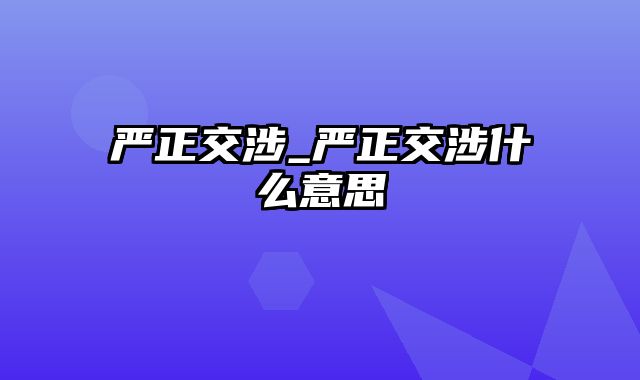 严正交涉_严正交涉什么意思